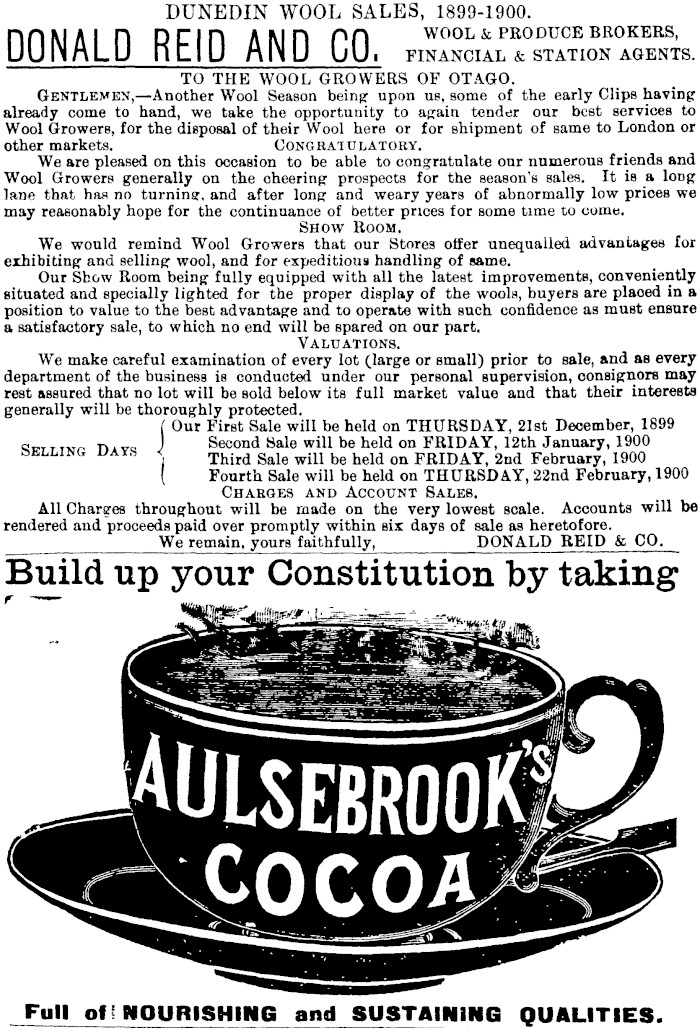 DUNEDIN WOOL SALES, 1899-1900.

DONALD REID AND CO. WOOL & PRODUCE BROKERS, FINANCIAL & STATION AGENTS.

TO THE WOOL GROWERS OF OTAGO.

GENTLEMEN,—Another Wool Season being upon us, some of the early Clips having already come to hand, we take the opportunity to again tender our best services to Wool Growers, for the disposal of their Wool here or for shipment of same to London or other markets.

CONGRATULATORY.

We are pleased on this occasion to be able to congratulate our numerous friends and Wool Growers generally on the cheering prospects for the season's sales. It is a long lane that has no turning, and after long and weary years of abnormally low prices we may reasonably hope for the continuance of better prices for some time to come.

SHOW ROOM.

We would remind Wool Growers that our Stores offer unequalled advantages for exhibiting and selling wool, and for expeditious handling of same.

Our Show Room being fully equipped with all the latest improvements, conveniently situated and specially lighted for the proper display of the wools, buyers are placed in a position to value to the best advantage and to operate with such confidence as must ensure a satisfactory sale, to which no end will be spared on our part.

VALUATIONS.

We make careful examination of every lot (large or small) prior to sale, and as every department of the business is conducted under our personal supervision, consignors may rest assured that no lot will be sold below its full market value and that their interests generally will be thoroughly protected.

SELLING DAYS
Our First Sale will be held on THURSDAY, 21st December, 1899
Second Sale will be held on FRIDAY, 12th January, 1900
Third Sale will be held on FRIDAY, 2nd February, 1900
Fourth Sale will be held on THURSDAY, 22nd February, 1900

CHARGES AND ACCOUNT SALES.

All Charges throughout will be made on the very lowest scale. Accounts will be rendered and proceeds paid over promptly within six days of sale as heretofore.

We remain, yours faithfully, DONALD REID & CO.

Build up your Constitution by taking

AULSEBROOK'S COCOA

Full of NOURISHING and SUSTAINING QUALITIES.